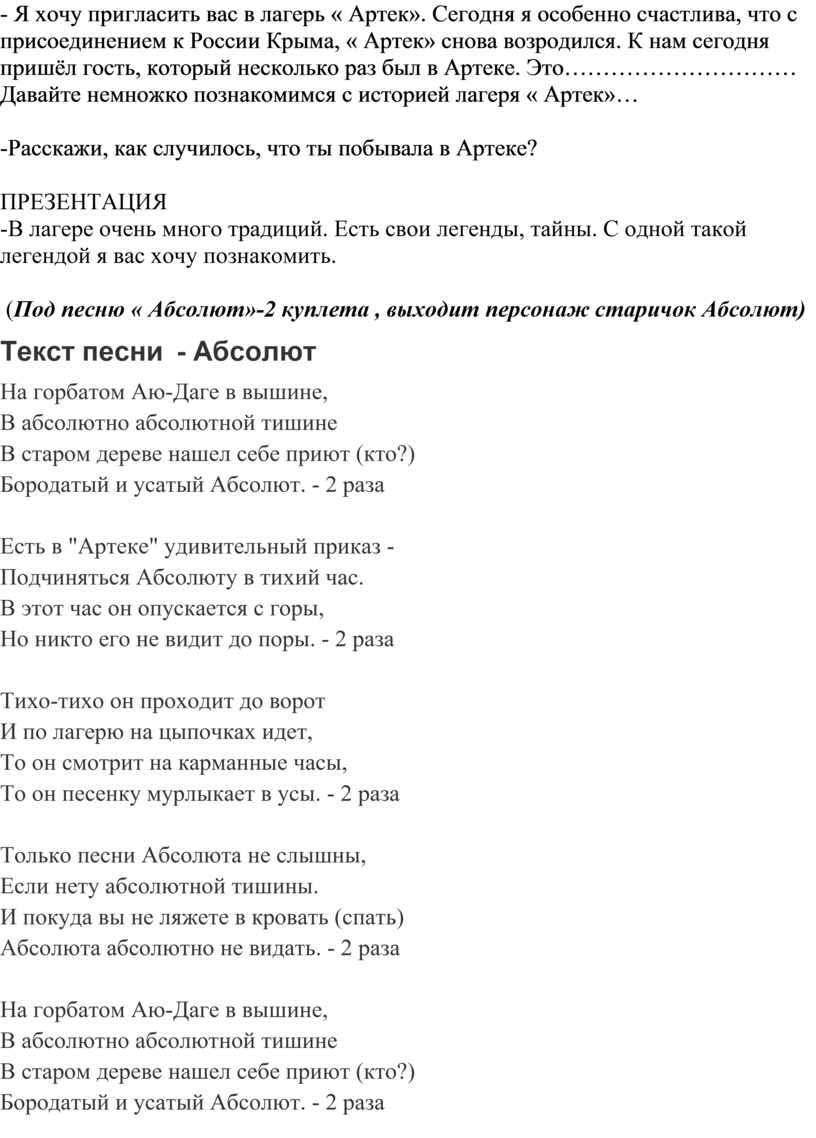 - Я хочу пригласить вас в лагерь « Артек». Сегодня я особенно счастлива, что с присоединением к России Крыма, « Артек» снова возродился. К нам сегодня пришёл гость, который несколько раз был в Артеке. Это………………………… Давайте немножко познакомимся с историей лагеря « Артек»…

-Расскажи, как случилось, что ты побывала в Артеке?

ПРЕЗЕНТАЦИЯ
-В лагере очень много традиций. Есть свои легенды, тайны. С одной такой легендой я вас хочу познакомить.

(Под песню « Абсолют»-2 куплета , выходит персонаж старичок Абсолют)

Текст песни - Абсолют

На горбатом Аю-Даге в вышине,
В абсолютно абсолютной тишине
В старом дереве нашел себе приют (кто?)
Бородатый и усатый Абсолют. - 2 раза

Есть в "Артеке" удивительный приказ -
Подчиняться Абсолюту в тихий час.
В этот час он опускается с горы,
Но никто его не видит до поры. - 2 раза

Тихо-тихо он проходит до ворот
И по лагерю на цыпочках идет,
То он смотрит на карманные часы,
То он песенку мурлыкает в усы. - 2 раза

Только песни Абсолюта не слышны,
Если нету абсолютной тишины.
И покуда вы не ляжете в кровать (спать)
Абсолюта абсолютно не видать. - 2 раза

На горбатом Аю-Даге в вышине,
В абсолютно абсолютной тишине
В старом дереве нашел себе приют (кто?)
Бородатый и усатый Абсолют. - 2 раза